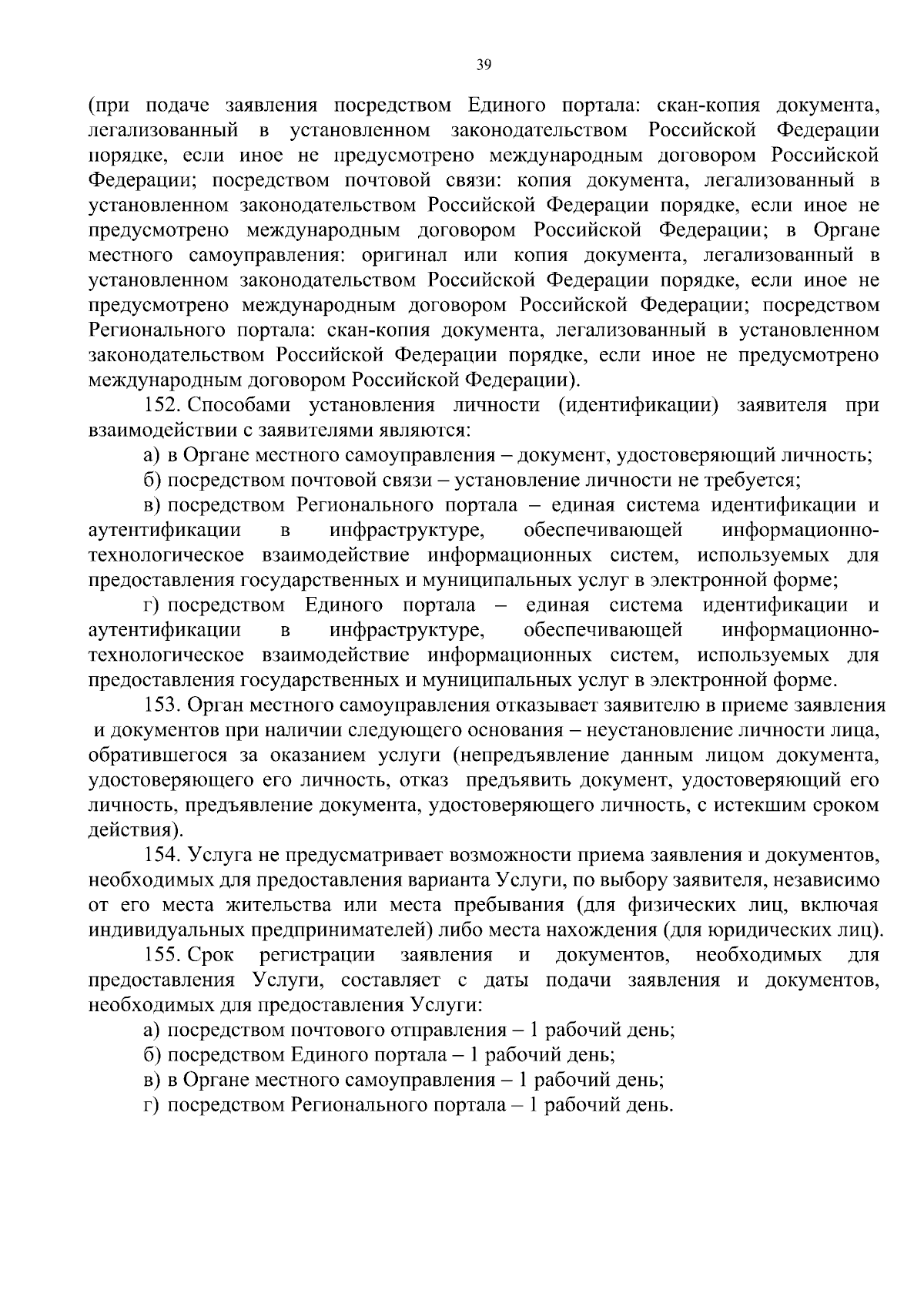 39

(при подаче заявления посредством Единого портала: скан-копия документа, легализованный в установленном законодательством Российской Федерации порядке, если иное не предусмотрено международным договором Российской Федерации; посредством почтовой связи: копия документа, легализованный в установленном законодательством Российской Федерации порядке, если иное не предусмотрено международным договором Российской Федерации; в Органе местного самоуправления: оригинал или копия документа, легализованный в установленном законодательством Российской Федерации порядке, если иное не предусмотрено международным договором Российской Федерации; посредством Регионального портала: скан-копия документа, легализованный в установленном законодательством Российской Федерации порядке, если иное не предусмотрено международным договором Российской Федерации).

152. Способами установления личности (идентификации) заявителя при взаимодействии с заявителями являются:

а) в Органе местного самоуправления – документ, удостоверяющий личность;

б) посредством почтовой связи – установление личности не требуется;

в) посредством Регионального портала – единая система идентификации и аутентификации в инфраструктуре, обеспечивающей информационно-технологическое взаимодействие информационных систем, используемых для предоставления государственных и муниципальных услуг в электронной форме;

г) посредством Единого портала – единая система идентификации и аутентификации в инфраструктуре, обеспечивающей информационно-технологическое взаимодействие информационных систем, используемых для предоставления государственных и муниципальных услуг в электронной форме.

153. Орган местного самоуправления отказывает заявителю в приеме заявления и документов при наличии следующего основания – неустановление личности лица, обратившегося за оказанием услуги (непредъявление данным лицом документа, удостоверяющего его личность, отказ предъявить документ, удостоверяющий его личность, предъявление документа, удостоверяющего личность, с истекшим сроком действия).

154. Услуга не предусматривает возможности приема заявления и документов, необходимых для предоставления варианта Услуги, по выбору заявителя, независимо от его места жительства или места пребывания (для физических лиц, включая индивидуальных предпринимателей) либо места нахождения (для юридических лиц).

155. Срок регистрации заявления и документов, необходимых для предоставления Услуги, составляет с даты подачи заявления и документов, необходимых для предоставления Услуги:

а) посредством почтового отправления – 1 рабочий день;

б) посредством Единого портала – 1 рабочий день;

в) в Органе местного самоуправления – 1 рабочий день;

г) посредством Регионального портала – 1 рабочий день.